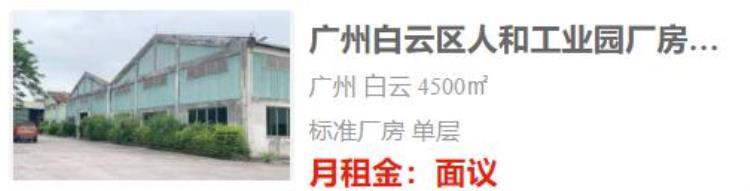 广州白云区人和工业园厂房…
广州 白云 4500㎡
标准厂房 单层
月租金：面议